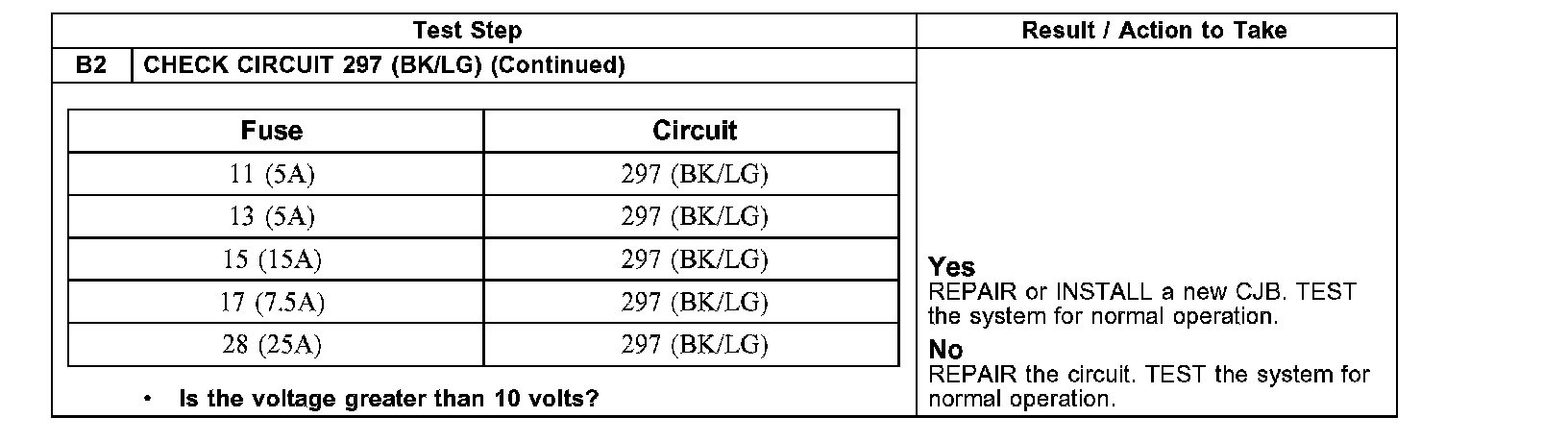 Test Step

Result / Action to Take

B2 CHECK CIRCUIT 297 (BK/LG) (Continued)

| Fuse | Circuit |
|---|---|
| 11 (5A) | 297 (BK/LG) |
| 13 (5A) | 297 (BK/LG) |
| 15 (15A) | 297 (BK/LG) |
| 17 (7.5A) | 297 (BK/LG) |
| 28 (25A) | 297 (BK/LG) |

• Is the voltage greater than 10 volts?

Yes
REPAIR or INSTALL a new CJB. TEST the system for normal operation.

No
REPAIR the circuit. TEST the system for normal operation.